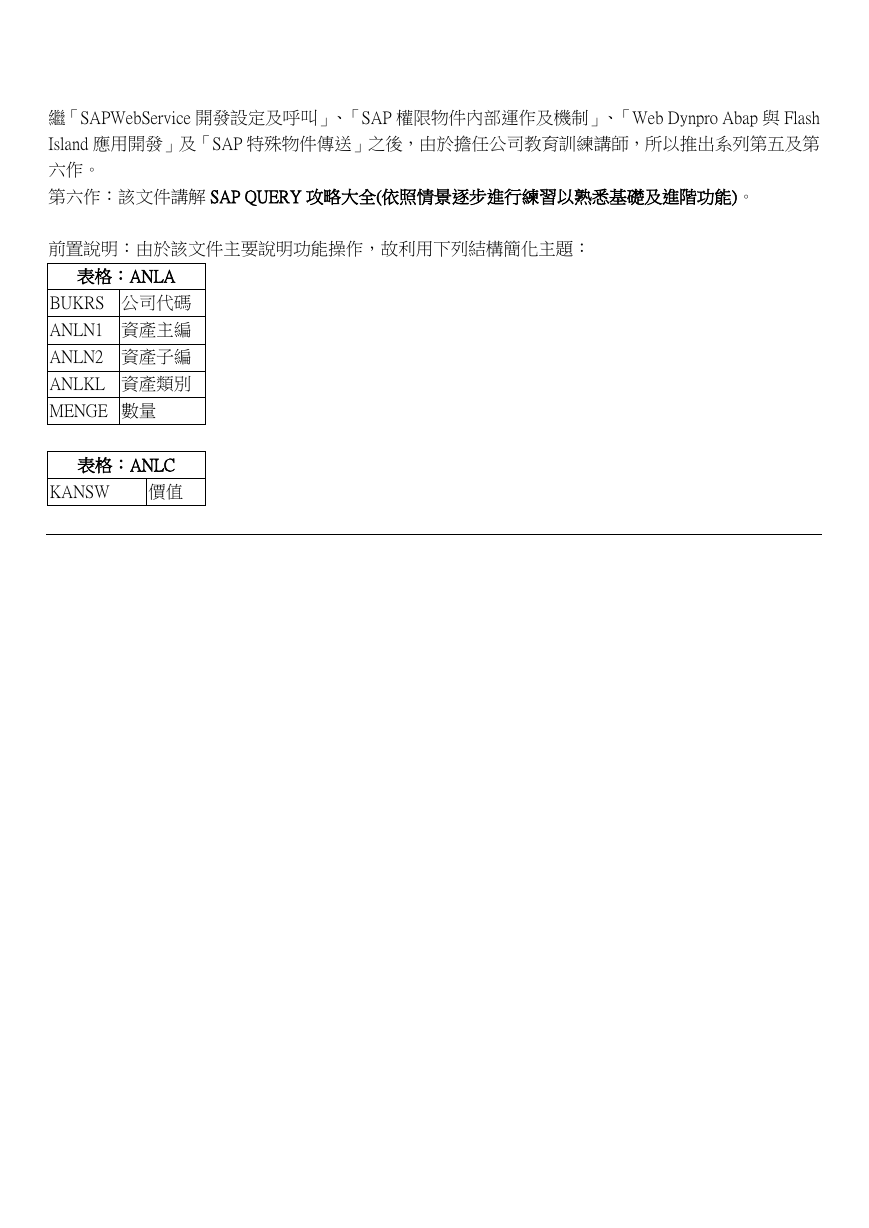 繼「SAPWebService 開發設定及呼叫」、「SAP 權限物件內部運作及機制」、「Web Dynpro Abap 與 Flash Island 應用開發」及「SAP 特殊物件傳送」之後，由於擔任公司教育訓練講師，所以推出系列第五及第六作。
第六作：該文件講解 SAP QUERY 攻略大全(依照情景逐步進行練習以熟悉基礎及進階功能)。

前置說明：由於該文件主要說明功能操作，故利用下列結構簡化主題：

| 表格：ANLA | |
|---|---|
| BUKRS | 公司代碼 |
| ANLN1 | 資產主編 |
| ANLN2 | 資產子編 |
| ANLKL | 資產類別 |
| MENGE | 數量 |

| 表格：ANLC | |
|---|---|
| KANSW | 價值 |